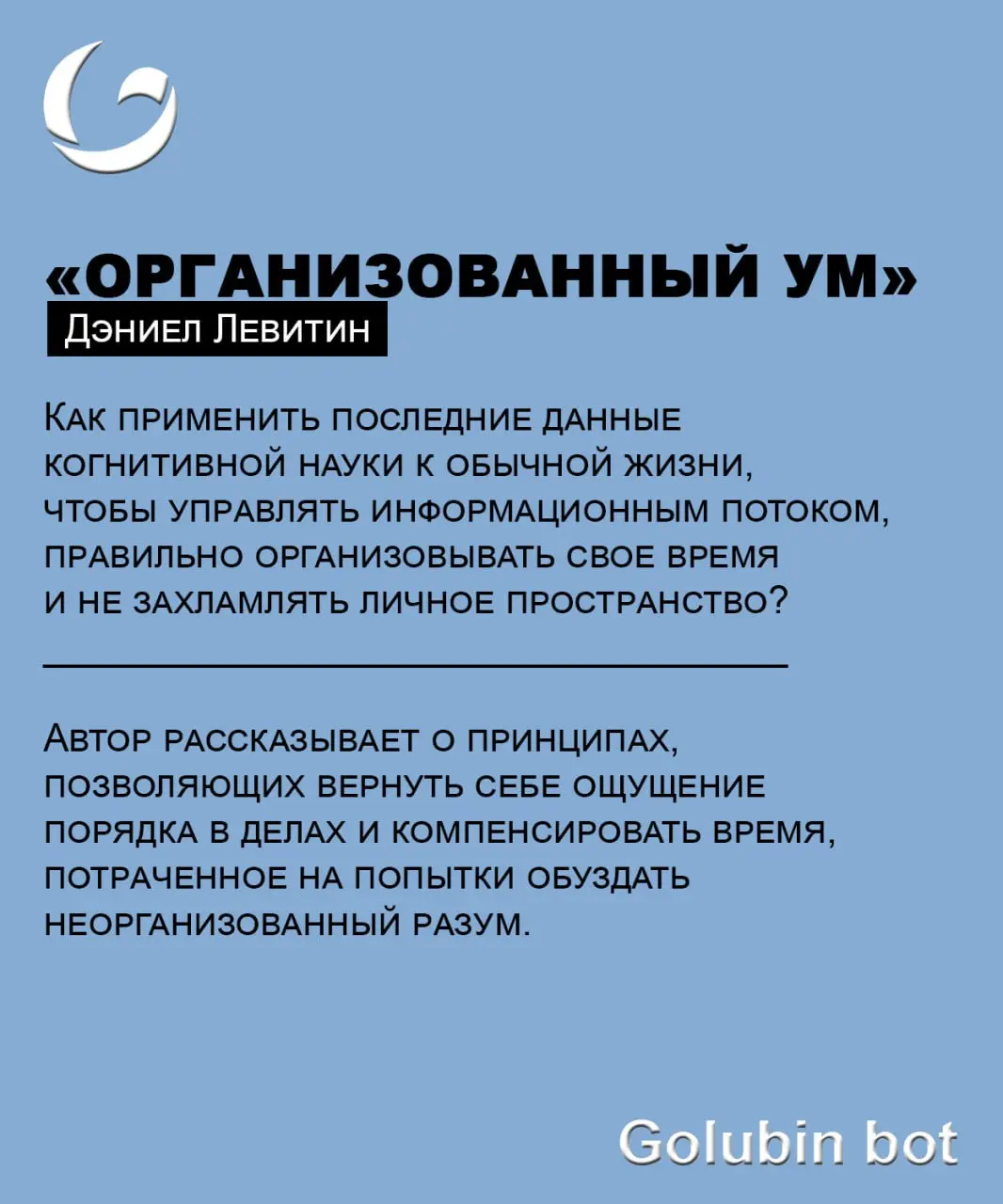 «ОРГАНИЗОВАННЫЙ УМ»
Дэниел Левитин

Как применить последние данные когнитивной науки к обычной жизни, чтобы управлять информационным потоком, правильно организовывать свое время и не захламлять личное пространство?

Автор рассказывает о принципах, позволяющих вернуть себе ощущение порядка в делах и компенсировать время, потраченное на попытки обуздать неорганизованный разум.

Golubin bot